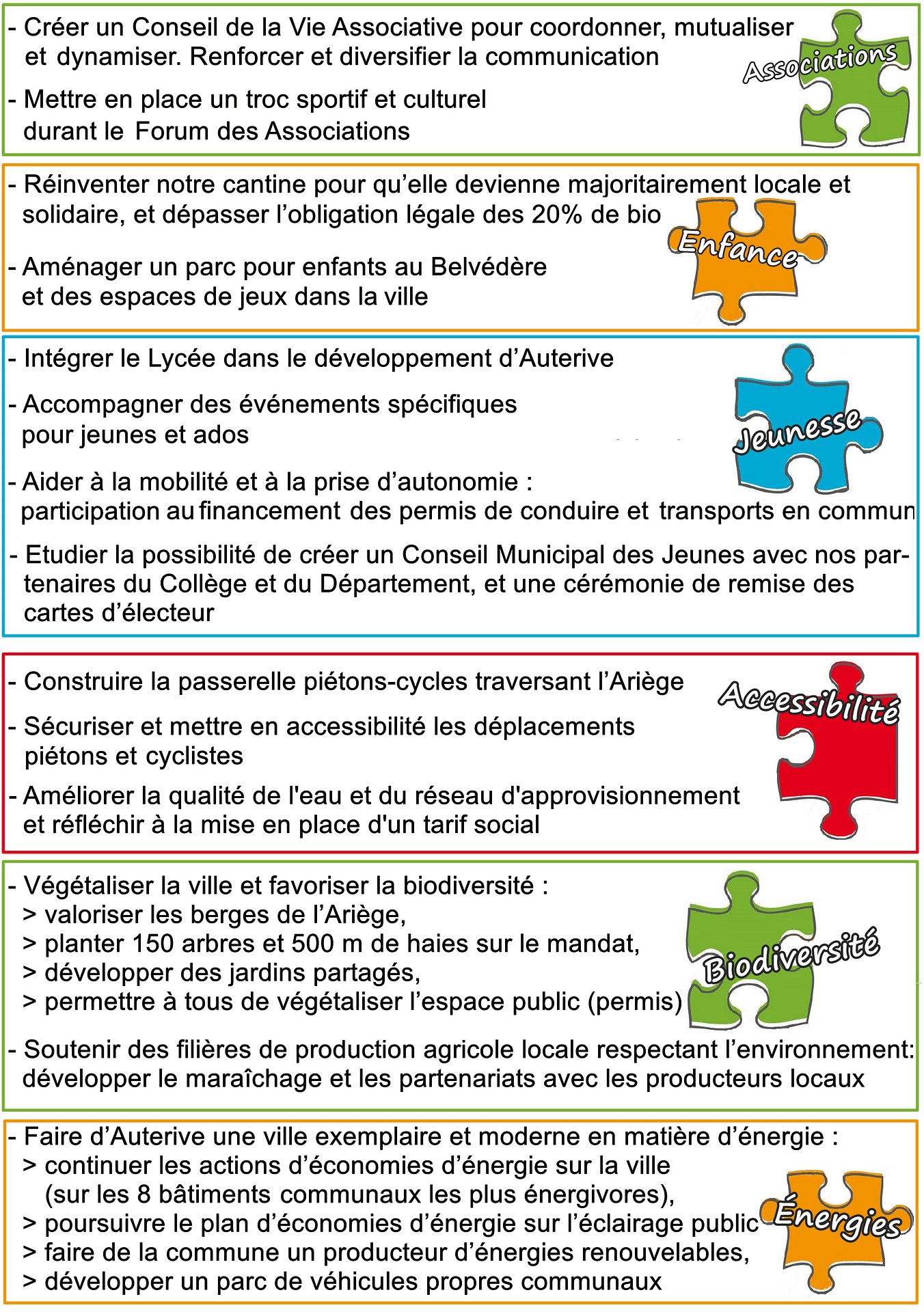 - Créer un Conseil de la Vie Associative pour coordonner, mutualiser et dynamiser. Renforcer et diversifier la communication

- Mettre en place un troc sportif et culturel durant le Forum des Associations

Associations

- Réinventer notre cantine pour qu'elle devienne majoritairement locale et solidaire, et dépasser l'obligation légale des 20% de bio

- Aménager un parc pour enfants au Belvédère et des espaces de jeux dans la ville

Enfance

- Intégrer le Lycée dans le développement d'Auterive

- Accompagner des événements spécifiques pour jeunes et ados

- Aider à la mobilité et à la prise d'autonomie : participation au financement des permis de conduire et transports en commun

- Etudier la possibilité de créer un Conseil Municipal des Jeunes avec nos partenaires du Collège et du Département, et une cérémonie de remise des cartes d'électeur

Jeunesse

- Construire la passerelle piétons-cycles traversant l'Ariège

- Sécuriser et mettre en accessibilité les déplacements piétons et cyclistes

- Améliorer la qualité de l'eau et du réseau d'approvisionnement et réfléchir à la mise en place d'un tarif social

Accessibilité

- Végétaliser la ville et favoriser la biodiversité :
> valoriser les berges de l'Ariège,
> planter 150 arbres et 500 m de haies sur le mandat,
> développer des jardins partagés,
> permettre à tous de végétaliser l'espace public (permis)

- Soutenir des filières de production agricole locale respectant l'environnement: développer le maraîchage et les partenariats avec les producteurs locaux

Biodiversité

- Faire d'Auterive une ville exemplaire et moderne en matière d'énergie :
> continuer les actions d'économies d'énergie sur la ville (sur les 8 bâtiments communaux les plus énergivores),
> poursuivre le plan d'économies d'énergie sur l'éclairage public
> faire de la commune un producteur d'énergies renouvelables,
> développer un parc de véhicules propres communaux

Énergies